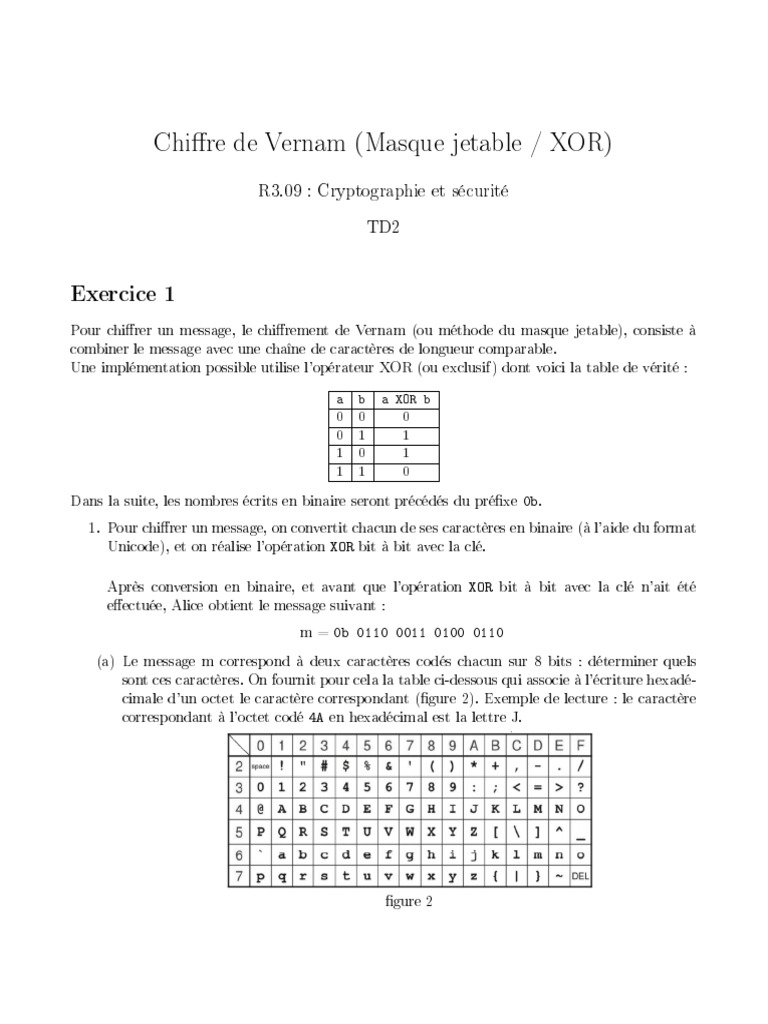 Chiffre de Vernam (Masque jetable / XOR)

R3.09 : Cryptographie et sécurité

TD2

Exercice 1

Pour chiffrer un message, le chiffrement de Vernam (ou méthode du masque jetable), consiste à combiner le message avec une chaîne de caractères de longueur comparable.
Une implémentation possible utilise l'opérateur XOR (ou exclusif) dont voici la table de vérité :

| a | b | a XOR b |
|---|---|---|
| 0 | 0 | 0 |
| 0 | 1 | 1 |
| 1 | 0 | 1 |
| 1 | 1 | 0 |

Dans la suite, les nombres écrits en binaire seront précédés du préfixe 0b.

1. Pour chiffrer un message, on convertit chacun de ses caractères en binaire (à l'aide du format Unicode), et on réalise l'opération XOR bit à bit avec la clé.

Après conversion en binaire, et avant que l'opération XOR bit à bit avec la clé n'ait été effectuée, Alice obtient le message suivant :

m = 0b 0110 0011 0100 0110

(a) Le message m correspond à deux caractères codés chacun sur 8 bits : déterminer quels sont ces caractères. On fournit pour cela la table ci-dessous qui associe à l'écriture hexadécimale d'un octet le caractère correspondant (figure 2). Exemple de lecture : le caractère correspondant à l'octet codé 4A en hexadécimal est la lettre J.

| | 0 | 1 | 2 | 3 | 4 | 5 | 6 | 7 | 8 | 9 | A | B | C | D | E | F |
|---|---|---|---|---|---|---|---|---|---|---|---|---|---|---|---|---|
| 2 | space | ! | " | # | $ | % | & | ' | ( | ) | * | + | , | - | . | / |
| 3 | 0 | 1 | 2 | 3 | 4 | 5 | 6 | 7 | 8 | 9 | : | ; | < | = | > | ? |
| 4 | @ | A | B | C | D | E | F | G | H | I | J | K | L | M | N | O |
| 5 | P | Q | R | S | T | U | V | W | X | Y | Z | [ | \ | ] | ^ | _ |
| 6 | ` | a | b | c | d | e | f | g | h | i | j | k | l | m | n | o |
| 7 | p | q | r | s | t | u | v | w | x | y | z | { | \| | } | ~ | DEL |

figure 2